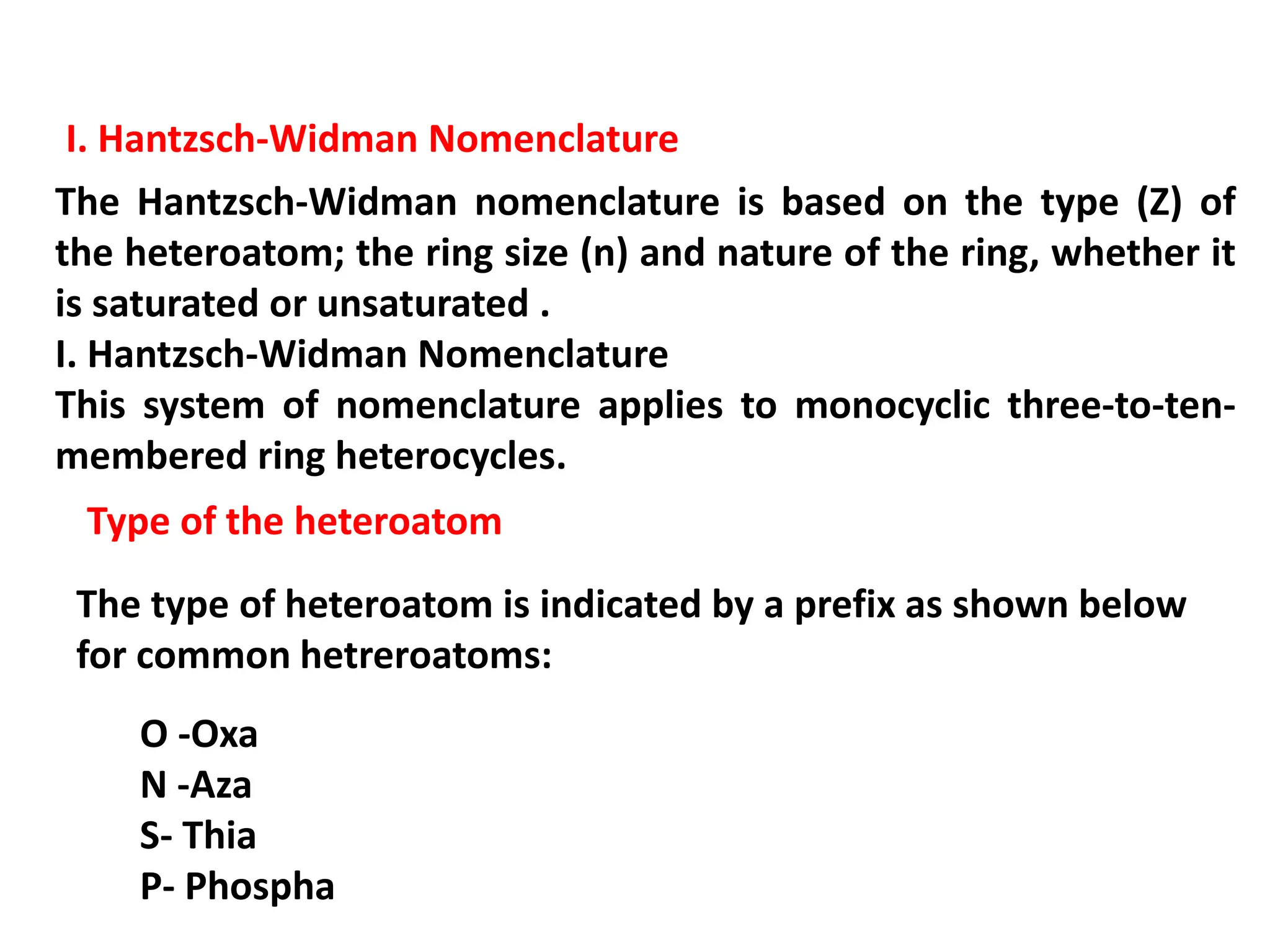 I. Hantzsch-Widman Nomenclature

The Hantzsch-Widman nomenclature is based on the type (Z) of the heteroatom; the ring size (n) and nature of the ring, whether it is saturated or unsaturated .
I. Hantzsch-Widman Nomenclature
This system of nomenclature applies to monocyclic three-to-ten-membered ring heterocycles.

Type of the heteroatom

The type of heteroatom is indicated by a prefix as shown below for common hetreroatoms:

O -Oxa
N -Aza
S- Thia
P- Phospha